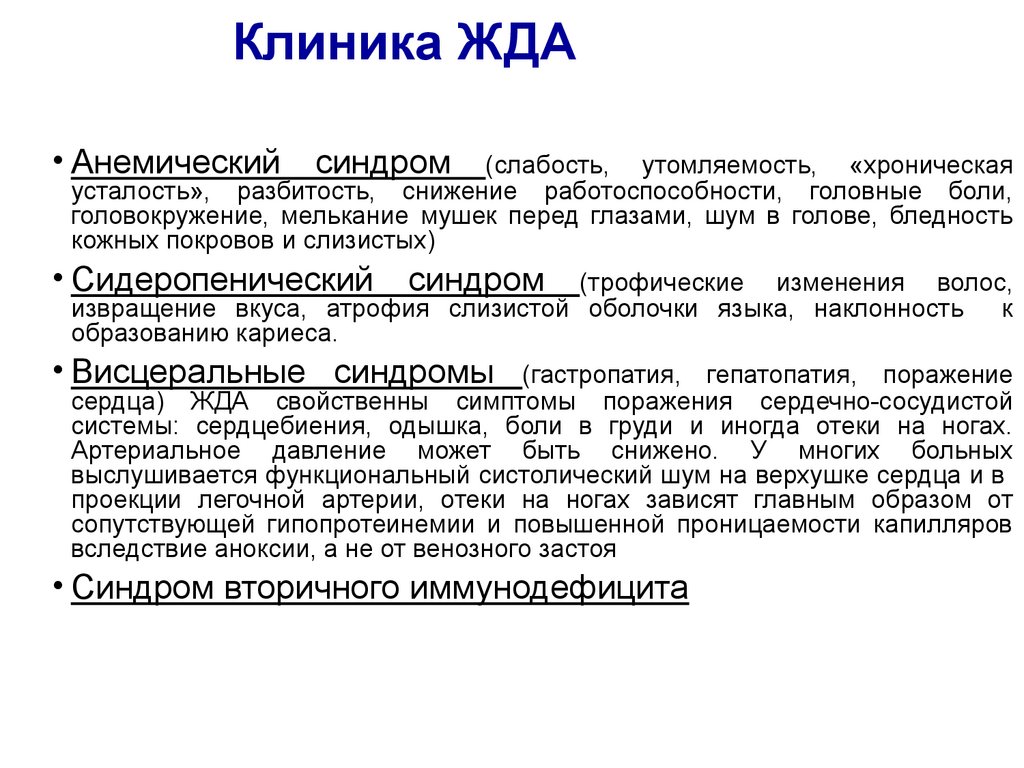 Клиника ЖДА

• Анемический синдром (слабость, утомляемость, «хроническая усталость», разбитость, снижение работоспособности, головные боли, головокружение, мелькание мушек перед глазами, шум в голове, бледность кожных покровов и слизистых)

• Сидеропенический синдром (трофические изменения волос, извращение вкуса, атрофия слизистой оболочки языка, наклонность к образованию кариеса.

• Висцеральные синдромы (гастропатия, гепатопатия, поражение сердца) ЖДА свойственны симптомы поражения сердечно-сосудистой системы: сердцебиения, одышка, боли в груди и иногда отеки на ногах. Артериальное давление может быть снижено. У многих больных выслушивается функциональный систолический шум на верхушке сердца и в проекции легочной артерии, отеки на ногах зависят главным образом от сопутствующей гипопротеинемии и повышенной проницаемости капилляров вследствие аноксии, а не от венозного застоя

• Синдром вторичного иммунодефицита